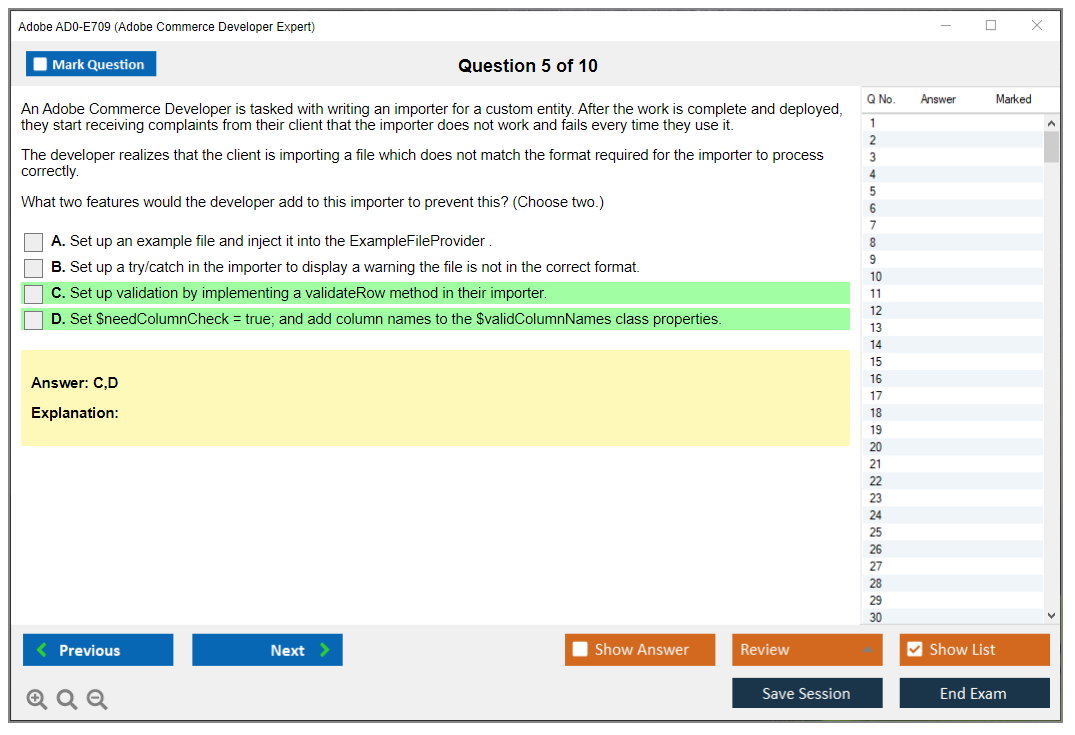 Adobe AD0-E709 (Adobe Commerce Developer Expert)

Mark Question

Question 5 of 10

An Adobe Commerce Developer is tasked with writing an importer for a custom entity. After the work is complete and deployed, they start receiving complaints from their client that the importer does not work and fails every time they use it.

The developer realizes that the client is importing a file which does not match the format required for the importer to process correctly.

What two features would the developer add to this importer to prevent this? (Choose two.)

A. Set up an example file and inject it into the ExampleFileProvider .

B. Set up a try/catch in the importer to display a warning the file is not in the correct format.

C. Set up validation by implementing a validateRow method in their importer.

D. Set $needColumnCheck = true; and add column names to the $validColumnNames class properties.

Answer: C,D

Explanation:

| Q No. | Answer | Marked |
|---|---|---|
| 1 | | |
| 2 | | |
| 3 | | |
| 4 | | |
| 5 | | |
| 6 | | |
| 7 | | |
| 8 | | |
| 9 | | |
| 10 | | |
| 11 | | |
| 12 | | |
| 13 | | |
| 14 | | |
| 15 | | |
| 16 | | |
| 17 | | |
| 18 | | |
| 19 | | |
| 20 | | |
| 21 | | |
| 22 | | |
| 23 | | |
| 24 | | |
| 25 | | |
| 26 | | |
| 27 | | |
| 28 | | |
| 29 | | |
| 30 | | |

Previous

Next

Show Answer

Review

Show List

Save Session

End Exam